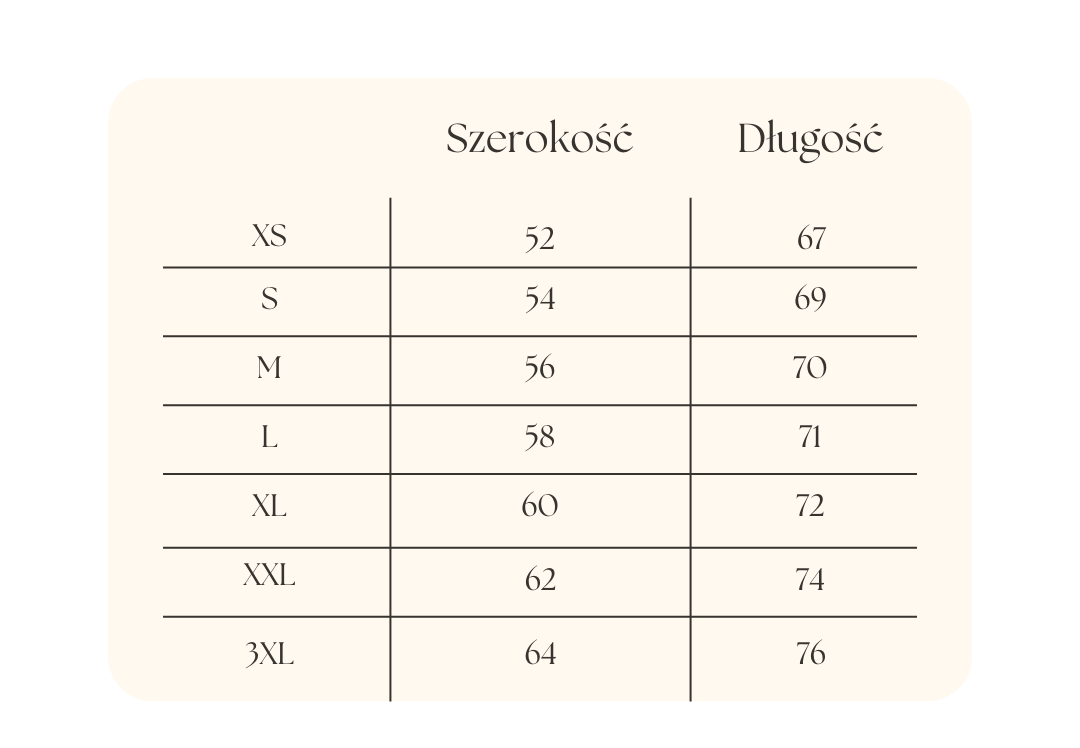 |  | Szerokość | Długość |
|---|---|---|
| XS | 52 | 67 |
| S | 54 | 69 |
| M | 56 | 70 |
| L | 58 | 71 |
| XL | 60 | 72 |
| XXL | 62 | 74 |
| 3XL | 64 | 76 |